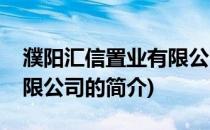 濮阳汇信置业有限公
限公司的简介)